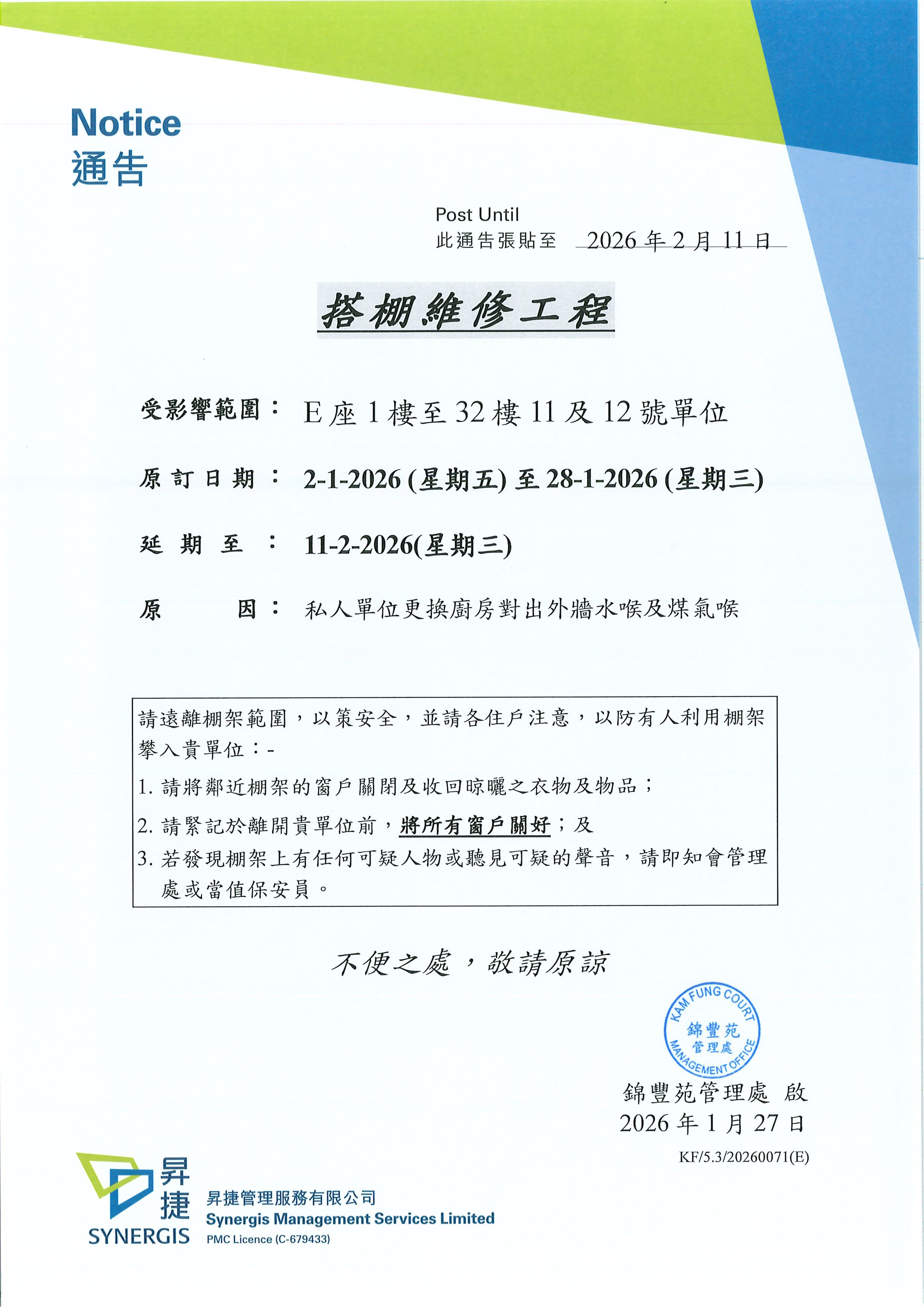 Notice
通告

Post Until
此通告張貼至 2026年2月11日

搭棚維修工程

受影響範圍： E座1樓至32樓11及12號單位

原訂日期： 2-1-2026(星期五)至28-1-2026(星期三)

延期至： 11-2-2026(星期三)

原因： 私人單位更換廚房對出外牆水喉及煤氣喉

請遠離棚架範圍，以策安全，並請各住戶注意，以防有人利用棚架攀入貴單位：-
1.請將鄰近棚架的窗戶關閉及收回晾曬之衣物及物品；
2.請緊記於離開貴單位前，將所有窗戶關好；及
3.若發現棚架上有任何可疑人物或聽見可疑的聲音，請即知會管理處或當值保安員。

不便之處，敬請原諒

KAM FUNG COURT
錦豐苑
管理處
MANAGEMENT OFFICE

錦豐苑管理處 啟
2026年1月27日
KF/5.3/20260071(E)

昇捷
SYNERGIS
昇捷管理服務有限公司
Synergis Management Services Limited
PMC Licence (C-679433)